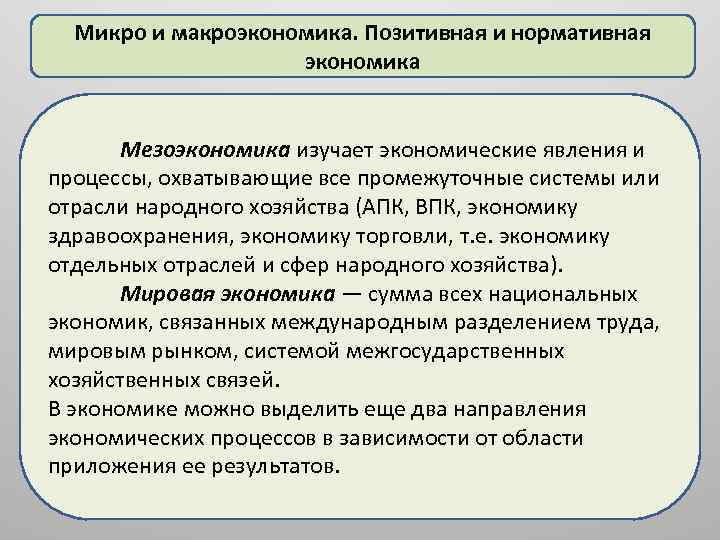 Микро и макроэкономика. Позитивная и нормативная экономика

Мезоэкономика изучает экономические явления и процессы, охватывающие все промежуточные системы или отрасли народного хозяйства (АПК, ВПК, экономику здравоохранения, экономику торговли, т.е. экономику отдельных отраслей и сфер народного хозяйства).

Мировая экономика — сумма всех национальных экономик, связанных международным разделением труда, мировым рынком, системой межгосударственных хозяйственных связей.

В экономике можно выделить еще два направления экономических процессов в зависимости от области приложения ее результатов.